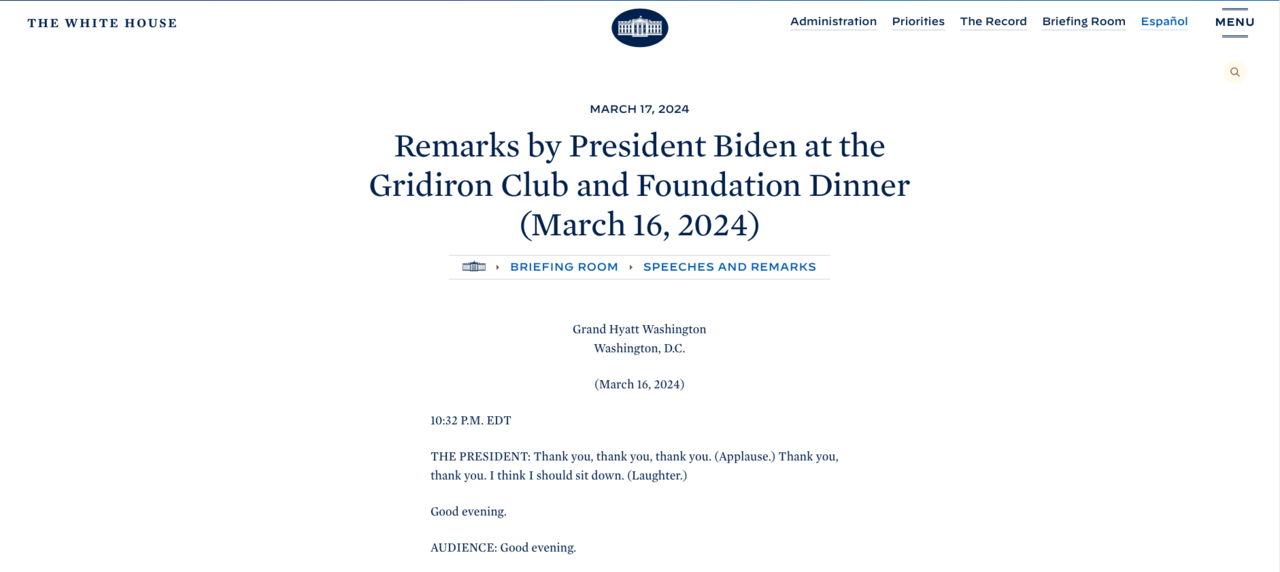 THE WHITE HOUSE

Administration Priorities The Record Briefing Room Español MENU

MARCH 17, 2024

Remarks by President Biden at the Gridiron Club and Foundation Dinner (March 16, 2024)

BRIEFING ROOM › SPEECHES AND REMARKS

Grand Hyatt Washington
Washington, D.C.

(March 16, 2024)

10:32 P.M. EDT

THE PRESIDENT: Thank you, thank you, thank you. (Applause.) Thank you, thank you. I think I should sit down. (Laughter.)

Good evening.

AUDIENCE: Good evening.